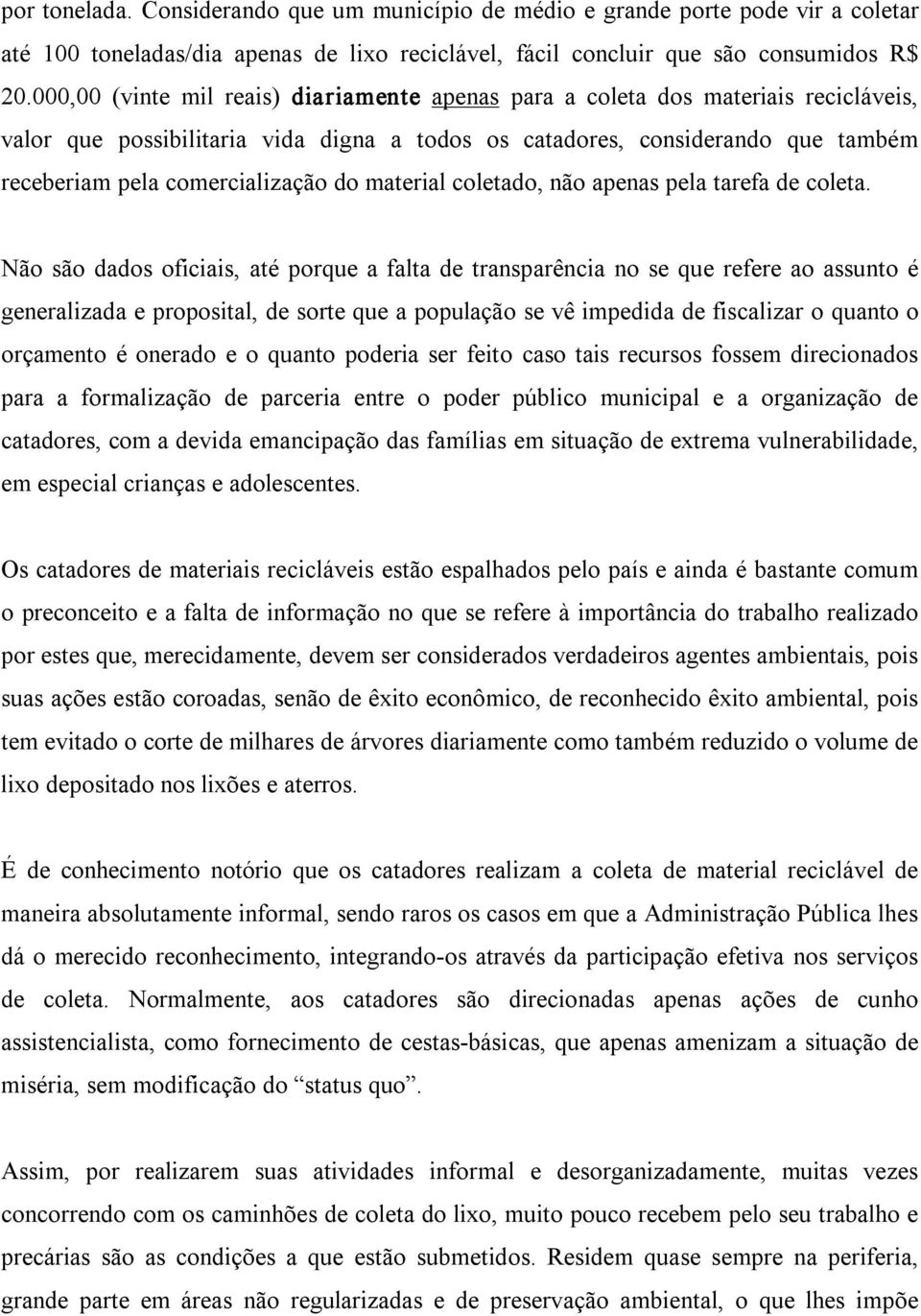 por tonelada. Considerando que um município de médio e grande porte pode vir a coletar até 100 toneladas/dia apenas de lixo reciclável, fácil concluir que são consumidos R$ 20.000,00 (vinte mil reais) diariamente apenas para a coleta dos materiais recicláveis, valor que possibilitaria vida digna a todos os catadores, considerando que também receberiam pela comercialização do material coletado, não apenas pela tarefa de coleta.

Não são dados oficiais, até porque a falta de transparência no se que refere ao assunto é generalizada e proposital, de sorte que a população se vê impedida de fiscalizar o quanto o orçamento é onerado e o quanto poderia ser feito caso tais recursos fossem direcionados para a formalização de parceria entre o poder público municipal e a organização de catadores, com a devida emancipação das famílias em situação de extrema vulnerabilidade, em especial crianças e adolescentes.

Os catadores de materiais recicláveis estão espalhados pelo país e ainda é bastante comum o preconceito e a falta de informação no que se refere à importância do trabalho realizado por estes que, merecidamente, devem ser considerados verdadeiros agentes ambientais, pois suas ações estão coroadas, senão de êxito econômico, de reconhecido êxito ambiental, pois tem evitado o corte de milhares de árvores diariamente como também reduzido o volume de lixo depositado nos lixões e aterros.

É de conhecimento notório que os catadores realizam a coleta de material reciclável de maneira absolutamente informal, sendo raros os casos em que a Administração Pública lhes dá o merecido reconhecimento, integrando-os através da participação efetiva nos serviços de coleta. Normalmente, aos catadores são direcionadas apenas ações de cunho assistencialista, como fornecimento de cestas-básicas, que apenas amenizam a situação de miséria, sem modificação do “status quo”.

Assim, por realizarem suas atividades informal e desorganizadamente, muitas vezes concorrendo com os caminhões de coleta do lixo, muito pouco recebem pelo seu trabalho e precárias são as condições a que estão submetidos. Residem quase sempre na periferia, grande parte em áreas não regularizadas e de preservação ambiental, o que lhes impõe